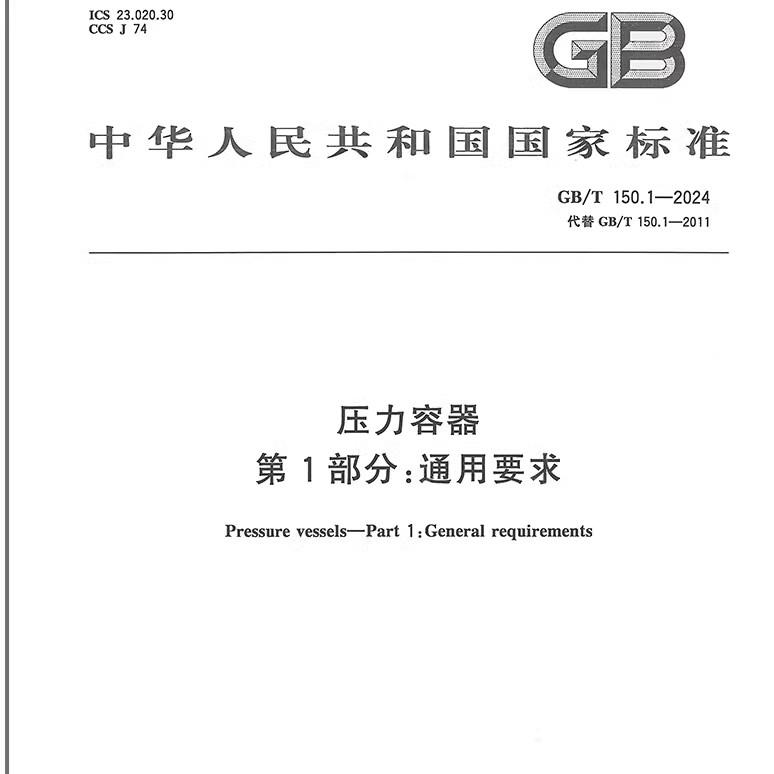 ICS 23.020.30
CCS J 74

GB

中华人民共和国国家标准

GB/T 150.1—2024
代替GB/T 150.1—2011

压力容器
第1部分:通用要求

Pressure vessels—Part 1:General requirements